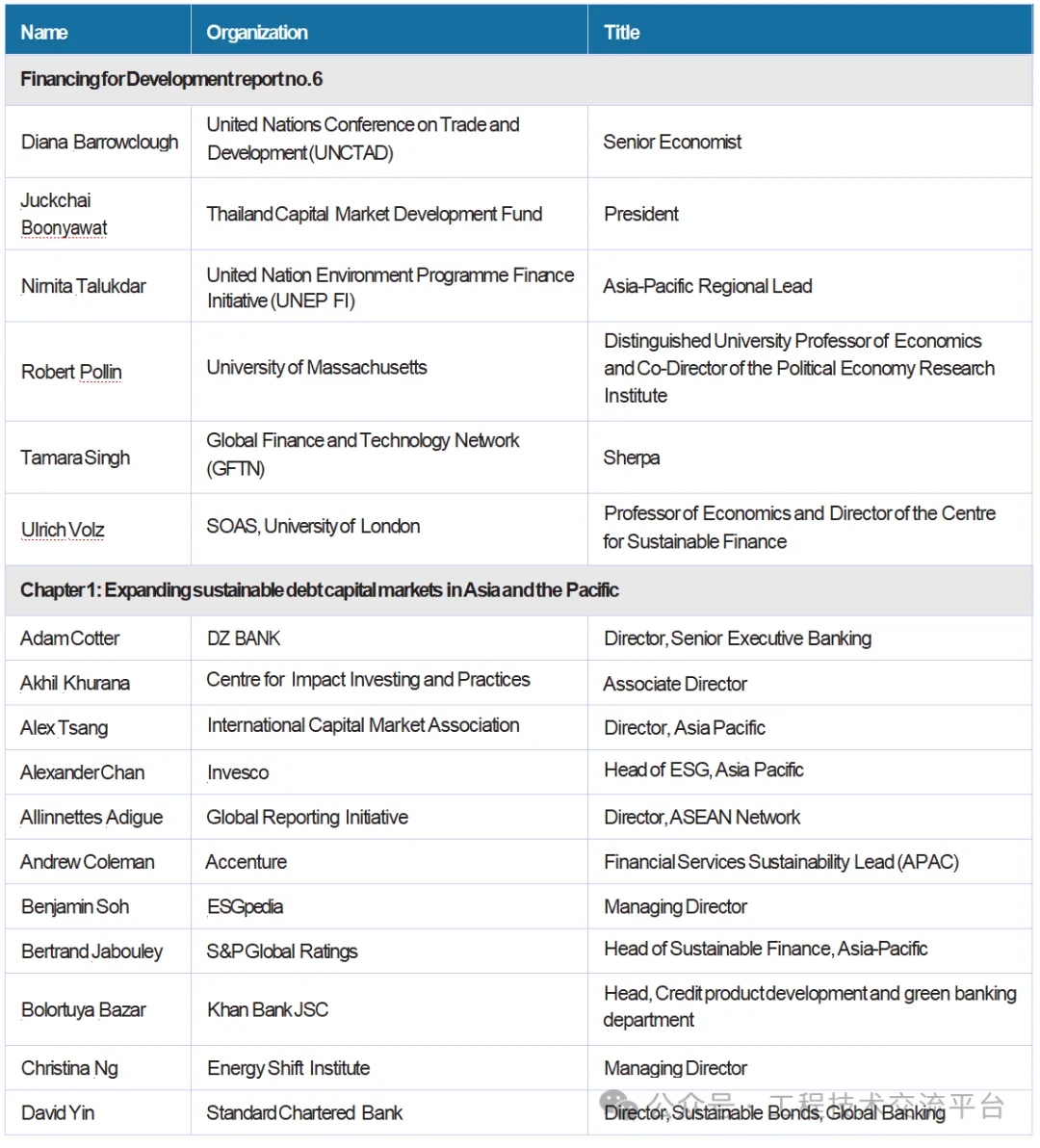 | Name | Organization | Title |
|---|---|---|
| Financing for Development report no. 6 | | |
| Diana Barrowclough | United Nations Conference on Trade and Development (UNCTAD) | Senior Economist |
| Juckchai Boonyawat | Thailand Capital Market Development Fund | President |
| Nimita Talukdar | United Nation Environment Programme Finance Initiative (UNEP FI) | Asia-Pacific Regional Lead |
| Robert Pollin | University of Massachusetts | Distinguished University Professor of Economics and Co-Director of the Political Economy Research Institute |
| Tamara Singh | Global Finance and Technology Network (GFTN) | Sherpa |
| Ulrich Volz | SOAS, University of London | Professor of Economics and Director of the Centre for Sustainable Finance |
| Chapter 1: Expanding sustainable debt capital markets in Asia and the Pacific | | |
| Adam Cotter | DZ BANK | Director, Senior Executive Banking |
| Akhil Khurana | Centre for Impact Investing and Practices | Associate Director |
| Alex Tsang | International Capital Market Association | Director, Asia Pacific |
| Alexander Chan | Invesco | Head of ESG, Asia Pacific |
| Allinnettes Adigue | Global Reporting Initiative | Director, ASEAN Network |
| Andrew Coleman | Accenture | Financial Services Sustainability Lead (APAC) |
| Benjamin Soh | ESGpedia | Managing Director |
| Bertrand Jabouley | S&P Global Ratings | Head of Sustainable Finance, Asia-Pacific |
| Bolortuya Bazar | Khan Bank JSC | Head, Credit product development and green banking department |
| Christina Ng | Energy Shift Institute | Managing Director |
| David Yin | Standard Chartered Bank | Director, Sustainable Bonds, Global Banking |

公众号 · 工程技术交流平台